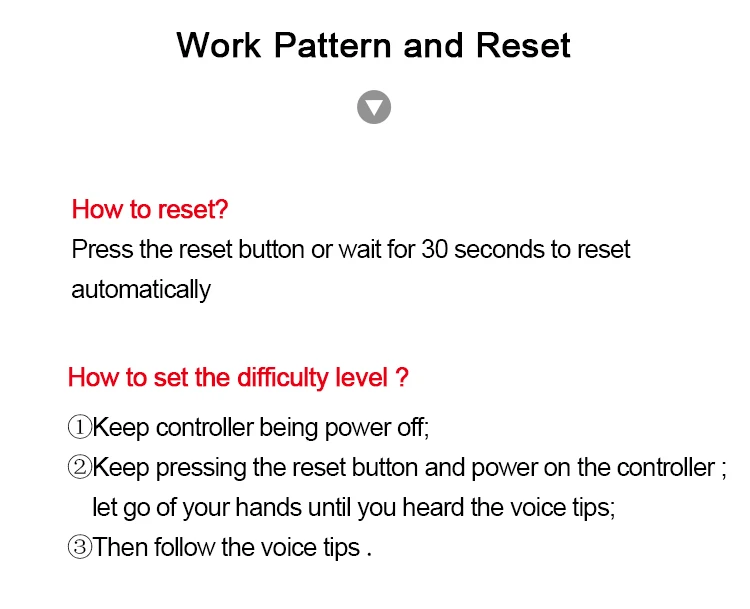 Work Pattern and Reset

How to reset?

Press the reset button or wait for 30 seconds to reset automatically

How to set the difficulty level ?

①Keep controller being power off;

②Keep pressing the reset button and power on the controller ; let go of your hands until you heard the voice tips;

③Then follow the voice tips .